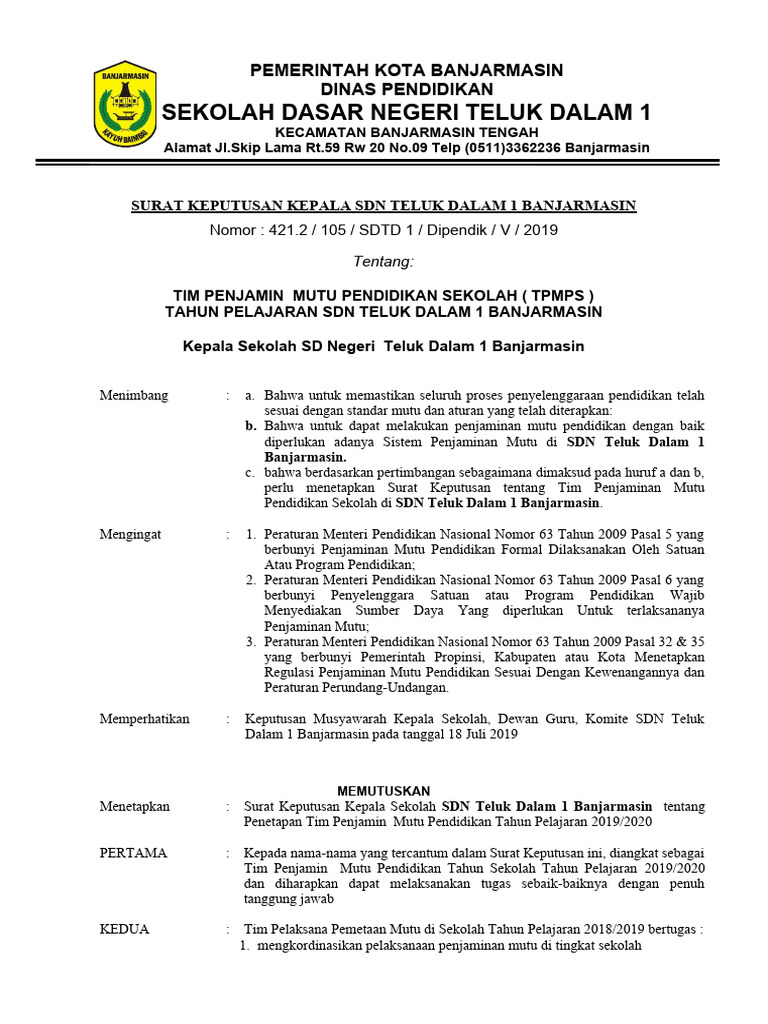 BANJARMASIN

KAYUH BAIMBAI

PEMERINTAH KOTA BANJARMASIN
DINAS PENDIDIKAN
SEKOLAH DASAR NEGERI TELUK DALAM 1
KECAMATAN BANJARMASIN TENGAH
Alamat Jl.Skip Lama Rt.59 Rw 20 No.09 Telp (0511)3362236 Banjarmasin

SURAT KEPUTUSAN KEPALA SDN TELUK DALAM 1 BANJARMASIN
Nomor : 421.2 / 105 / SDTD 1 / Dipendik / V / 2019

Tentang:

TIM PENJAMIN MUTU PENDIDIKAN SEKOLAH ( TPMPS )
TAHUN PELAJARAN SDN TELUK DALAM 1 BANJARMASIN

Kepala Sekolah SD Negeri Teluk Dalam 1 Banjarmasin

Menimbang : a. Bahwa untuk memastikan seluruh proses penyelenggaraan pendidikan telah sesuai dengan standar mutu dan aturan yang telah diterapkan:
b. Bahwa untuk dapat melakukan penjaminan mutu pendidikan dengan baik diperlukan adanya Sistem Penjaminan Mutu di SDN Teluk Dalam 1 Banjarmasin.
c. bahwa berdasarkan pertimbangan sebagaimana dimaksud pada huruf a dan b, perlu menetapkan Surat Keputusan tentang Tim Penjaminan Mutu Pendidikan Sekolah di SDN Teluk Dalam 1 Banjarmasin.

Mengingat : 1. Peraturan Menteri Pendidikan Nasional Nomor 63 Tahun 2009 Pasal 5 yang berbunyi Penjaminan Mutu Pendidikan Formal Dilaksanakan Oleh Satuan Atau Program Pendidikan;
2. Peraturan Menteri Pendidikan Nasional Nomor 63 Tahun 2009 Pasal 6 yang berbunyi Penyelenggara Satuan atau Program Pendidikan Wajib Menyediakan Sumber Daya Yang diperlukan Untuk terlaksananya Penjaminan Mutu;
3. Peraturan Menteri Pendidikan Nasional Nomor 63 Tahun 2009 Pasal 32 & 35 yang berbunyi Pemerintah Propinsi, Kabupaten atau Kota Menetapkan Regulasi Penjaminan Mutu Pendidikan Sesuai Dengan Kewenangannya dan Peraturan Perundang-Undangan.

Memperhatikan : Keputusan Musyawarah Kepala Sekolah, Dewan Guru, Komite SDN Teluk Dalam 1 Banjarmasin pada tanggal 18 Juli 2019

MEMUTUSKAN

Menetapkan : Surat Keputusan Kepala Sekolah SDN Teluk Dalam 1 Banjarmasin tentang Penetapan Tim Penjamin Mutu Pendidikan Tahun Pelajaran 2019/2020

PERTAMA : Kepada nama-nama yang tercantum dalam Surat Keputusan ini, diangkat sebagai Tim Penjamin Mutu Pendidikan Tahun Sekolah Tahun Pelajaran 2019/2020 dan diharapkan dapat melaksanakan tugas sebaik-baiknya dengan penuh tanggung jawab

KEDUA : Tim Pelaksana Pemetaan Mutu di Sekolah Tahun Pelajaran 2018/2019 bertugas :
1. mengkordinasikan pelaksanaan penjaminan mutu di tingkat sekolah